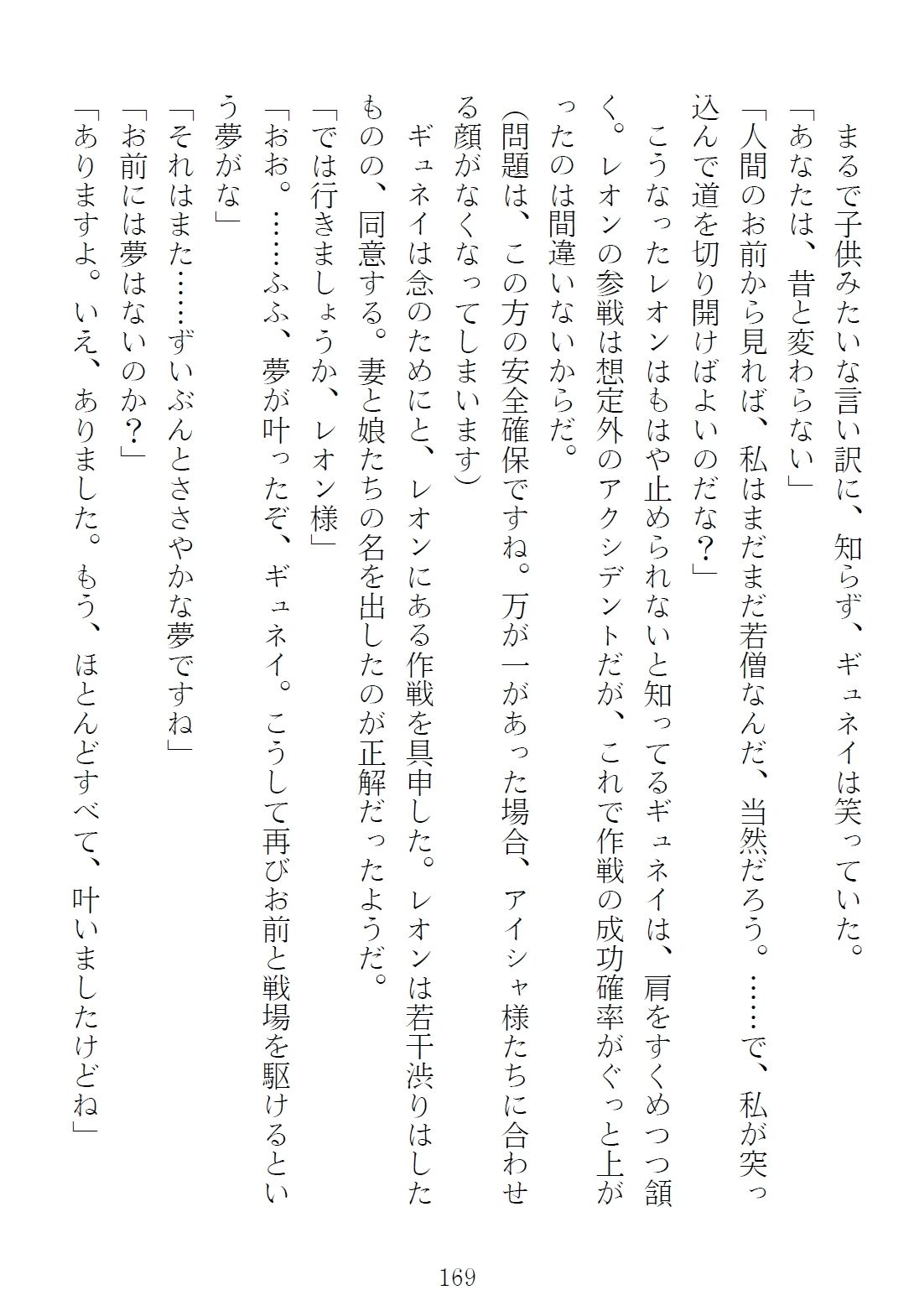 まるで子供みたいな言い訳に、知らず、ギュネイは笑っていた。

「あなたは、昔と変わらない」

「人間のお前から見れば、私はまだまだ若僧なんだ、当然だろう。……で、私が突っ込んで道を切り開けばよいのだな？」

こうなったレオンはもはや止められないと知ってるギュネイは、肩をすくめつつ頷く。レオンの参戦は想定外のアクシデントだが、これで作戦の成功確率がぐっと上がったのは間違いないからだ。

(問題は、この方の安全確保ですね。万が一があった場合、アイシャ様たちに合わせる顔がなくなってしまいます)

ギュネイは念のためにと、レオンにある作戦を具申した。レオンは若干渋りはしたものの、同意する。妻と娘たちの名を出したのが正解だったようだ。

「では行きましょうか、レオン様」

「おお。……ふふ、夢が叶ったぞ、ギュネイ。こうして再びお前と戦場を駆けるという夢がな」

「それはまた……ずいぶんとささやかな夢ですね」

「お前には夢はないのか？」

「ありますよ。いえ、ありました。もう、ほとんどすべて、叶いましたけどね」

169